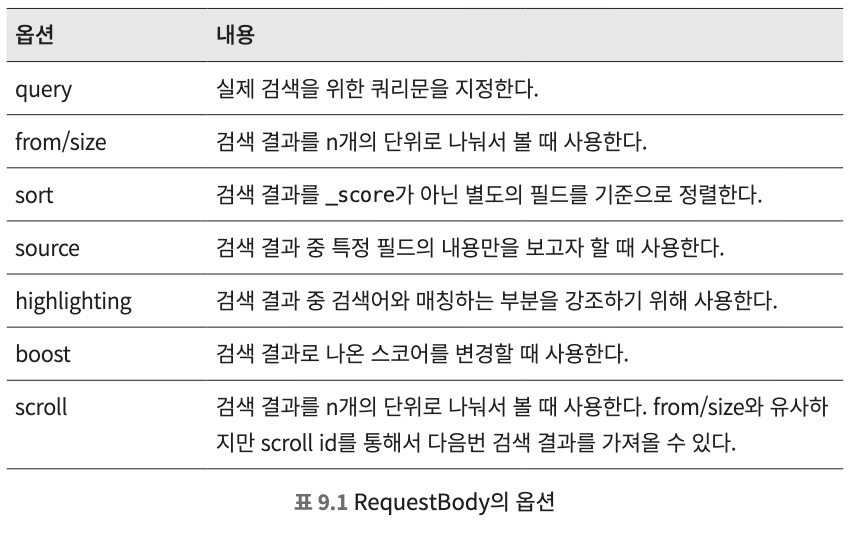 | 옵션 | 내용 |
|---|---|
| query | 실제 검색을 위한 쿼리문을 지정한다. |
| from/size | 검색 결과를 n개의 단위로 나눠서 볼 때 사용한다. |
| sort | 검색 결과를 _score가 아닌 별도의 필드를 기준으로 정렬한다. |
| source | 검색 결과 중 특정 필드의 내용만을 보고자 할 때 사용한다. |
| highlighting | 검색 결과 중 검색어와 매칭하는 부분을 강조하기 위해 사용한다. |
| boost | 검색 결과로 나온 스코어를 변경할 때 사용한다. |
| scroll | 검색 결과를 n개의 단위로 나눠서 볼 때 사용한다. from/size와 유사하지만 scroll id를 통해서 다음번 검색 결과를 가져올 수 있다. |

표 9.1 RequestBody의 옵션